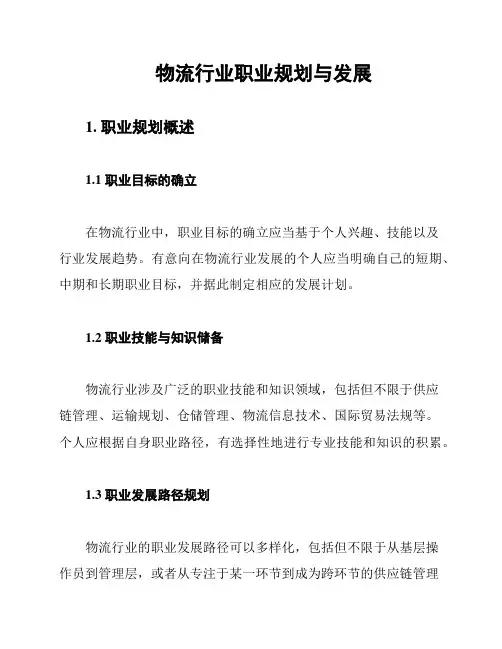 物流行业职业规划与发展

1. 职业规划概述

1.1 职业目标的确立

在物流行业中，职业目标的确立应当基于个人兴趣、技能以及行业发展趋势。有意向在物流行业发展的个人应当明确自己的短期、中期和长期职业目标，并据此制定相应的发展计划。

1.2 职业技能与知识储备

物流行业涉及广泛的职业技能和知识领域，包括但不限于供应链管理、运输规划、仓储管理、物流信息技术、国际贸易法规等。个人应根据自身职业路径，有选择性地进行专业技能和知识的积累。

1.3 职业发展路径规划

物流行业的职业发展路径可以多样化，包括但不限于从基层操作员到管理层，或者从专注于某一环节到成为跨环节的供应链管理